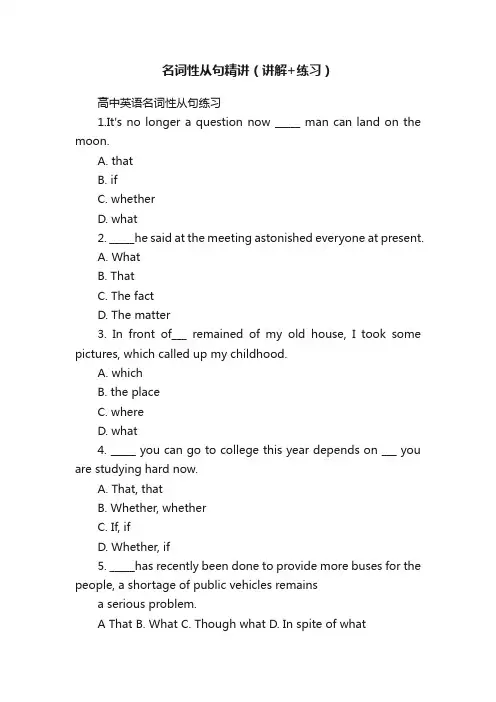 名词性从句精讲（讲解+练习）

高中英语名词性从句练习

1.It's no longer a question now _____ man can land on the moon.

A. that

B. if

C. whether

D. what

2. _____he said at the meeting astonished everyone at present.

A. What

B. That

C. The fact

D. The matter

3. In front of___ remained of my old house, I took some pictures, which called up my childhood.

A. which

B. the place

C. where

D. what

4. _____ you can go to college this year depends on ___ you are studying hard now.

A. That, that

B. Whether, whether

C. If, if

D. Whether, if

5. _____has recently been done to provide more buses for the people, a shortage of public vehicles remains

a serious problem.

A That B. What C. Though what D. In spite of what